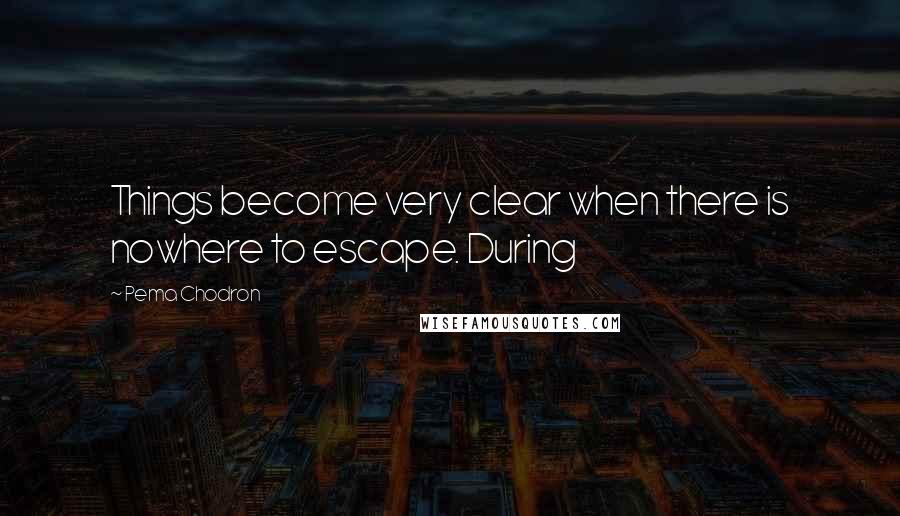 Things become very clear when there is nowhere to escape. During

~ Pema Chodron

WISEFAMOUSQUOTES.COM